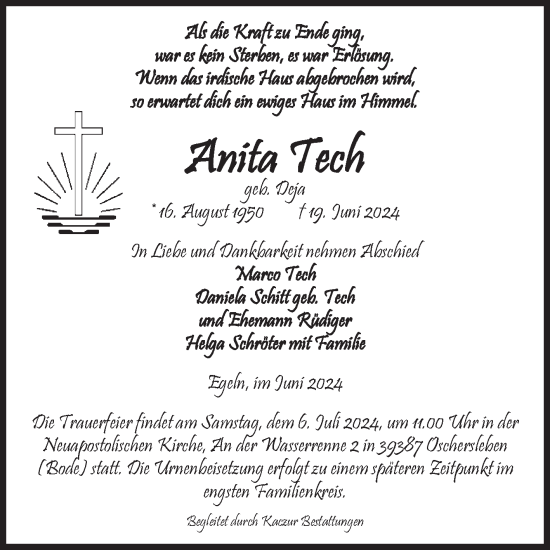 Als die Kraft zu Ende ging,
war es kein Sterben, es war Erlösung.
Wenn das irdische Haus abgebrochen wird,
so erwartet dich ein ewiges Haus im Himmel.

Anita Tech

geb. Deja

* 16. August 1950 † 19. Juni 2024

In Liebe und Dankbarkeit nehmen Abschied
Marco Tech
Daniela Schitt geb. Tech
und Ehemann Rüdiger
Helga Schröter mit Familie

Egeln, im Juni 2024

Die Trauerfeier findet am Samstag, dem 6. Juli 2024, um 11.00 Uhr in der Neuapostolischen Kirche, An der Wasserrenne 2 in 39387 Oschersleben (Bode) statt. Die Urnenbeisetzung erfolgt zu einem späteren Zeitpunkt im engsten Familienkreis.

Begleitet durch Kaczur Bestattungen